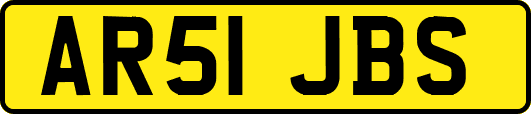 AR51 JBS